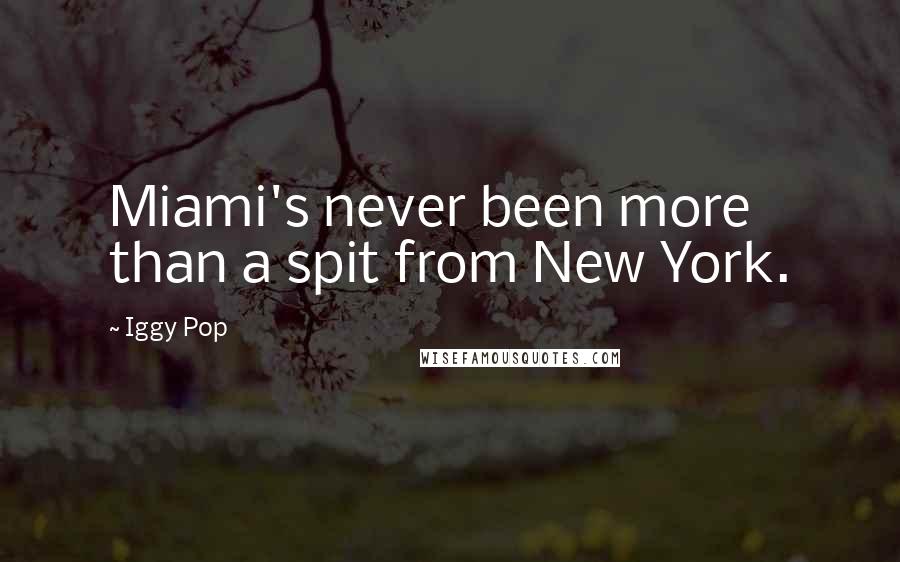 Miami's never been more than a spit from New York.

~ Iggy Pop

WISEFAMOUSQUOTES.COM